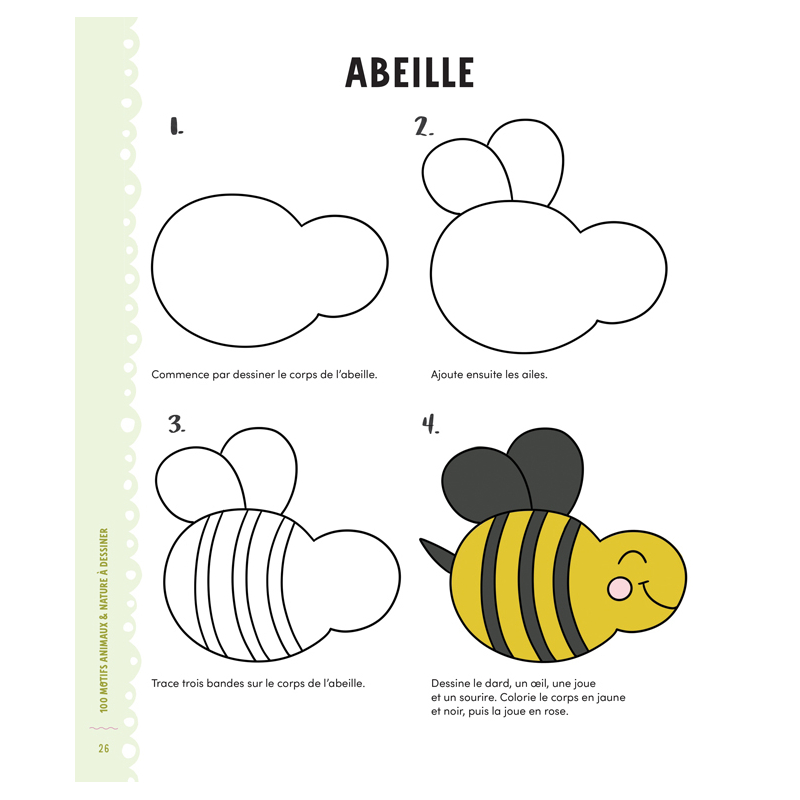 ABEILLE

1.

Commence par dessiner le corps de l'abeille.

2.

Ajoute ensuite les ailes.

3.

Trace trois bandes sur le corps de l'abeille.

4.

Dessine le dard, un œil, une joue et un sourire. Colorie le corps en jaune et noir, puis la joue en rose.

100 MOTIFS ANIMAUX & NATURE À DESSINER

26